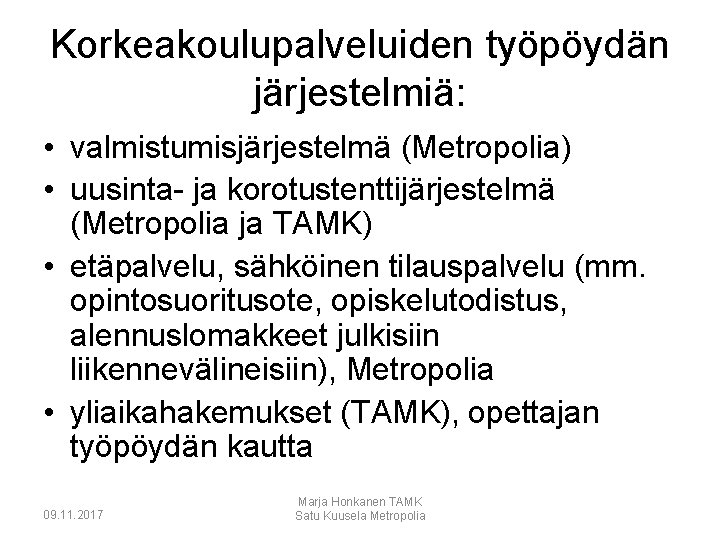 Korkeakoulupalveluiden työpöydän järjestelmiä:

• valmistumisjärjestelmä (Metropolia)
• uusinta- ja korotustenttijärjestelmä (Metropolia ja TAMK)
• etäpalvelu, sähköinen tilauspalvelu (mm. opintosuoritusote, opiskelutodistus, alennuslomakkeet julkisiin liikennevälineisiin), Metropolia
• yliaikahakemukset (TAMK), opettajan työpöydän kautta

09.11.2017

Marja Honkanen TAMK
Satu Kuusela Metropolia